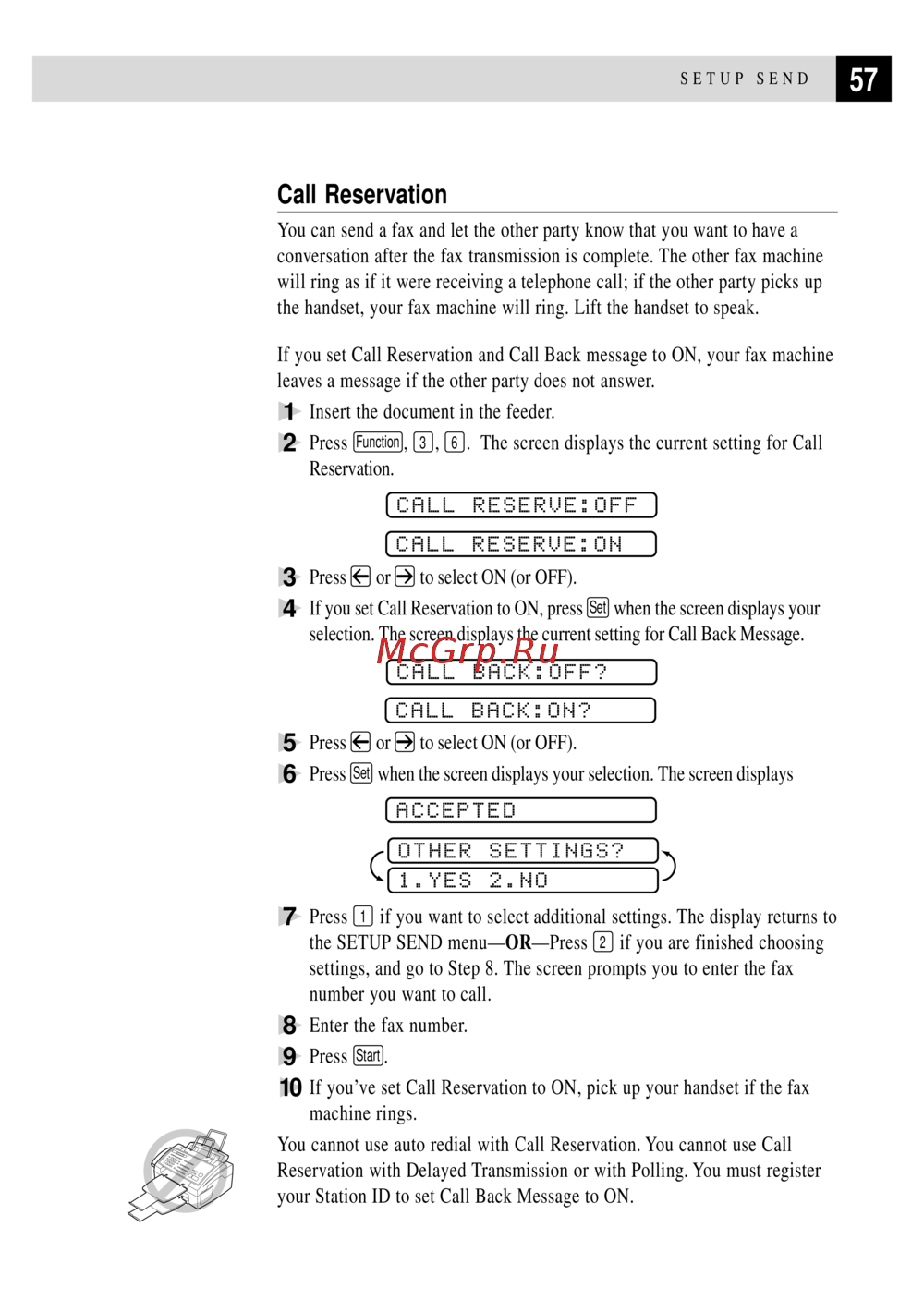 SETUP SEND 57

Call Reservation

You can send a fax and let the other party know that you want to have a conversation after the fax transmission is complete. The other fax machine will ring as if it were receiving a telephone call; if the other party picks up the handset, your fax machine will ring. Lift the handset to speak.

If you set Call Reservation and Call Back message to ON, your fax machine leaves a message if the other party does not answer.

1 Insert the document in the feeder.

2 Press Function, 3, 6. The screen displays the current setting for Call Reservation.

CALL RESERVE:OFF

CALL RESERVE:ON

3 Press ← or → to select ON (or OFF).

4 If you set Call Reservation to ON, press Set when the screen displays your selection. The screen displays the current setting for Call Back Message.

McGrp.Ru

CALL BACK:OFF?

CALL BACK:ON?

5 Press ← or → to select ON (or OFF).

6 Press Set when the screen displays your selection. The screen displays

ACCEPTED

OTHER SETTINGS?
1.YES 2.NO

7 Press 1 if you want to select additional settings. The display returns to the SETUP SEND menu—OR—Press 2 if you are finished choosing settings, and go to Step 8. The screen prompts you to enter the fax number you want to call.

8 Enter the fax number.

9 Press Start.

10 If you've set Call Reservation to ON, pick up your handset if the fax machine rings.

You cannot use auto redial with Call Reservation. You cannot use Call Reservation with Delayed Transmission or with Polling. You must register your Station ID to set Call Back Message to ON.